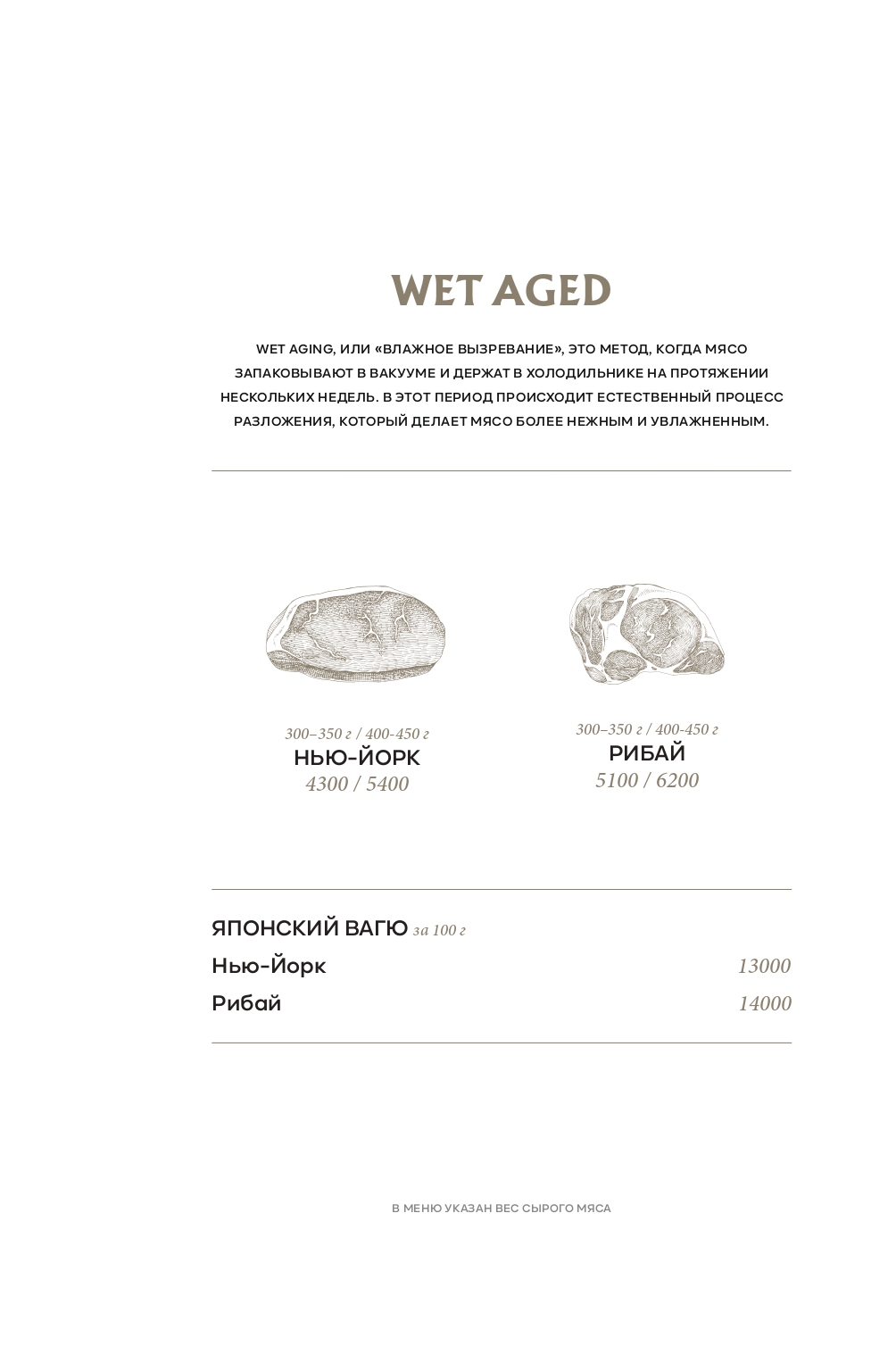 WET AGED

WET AGING, ИЛИ «ВЛАЖНОЕ ВЫЗРЕВАНИЕ», ЭТО МЕТОД, КОГДА МЯСО ЗАПАКОВЫВАЮТ В ВАКУУМЕ И ДЕРЖАТ В ХОЛОДИЛЬНИКЕ НА ПРОТЯЖЕНИИ НЕСКОЛЬКИХ НЕДЕЛЬ. В ЭТОТ ПЕРИОД ПРОИСХОДИТ ЕСТЕСТВЕННЫЙ ПРОЦЕСС РАЗЛОЖЕНИЯ, КОТОРЫЙ ДЕЛАЕТ МЯСО БОЛЕЕ НЕЖНЫМ И УВЛАЖНЕННЫМ.

300–350 г / 400-450 г
НЬЮ-ЙОРК
4300 / 5400

300–350 г / 400-450 г
РИБАЙ
5100 / 6200

ЯПОНСКИЙ ВАГЮ за 100 г
Нью-Йорк 13000
Рибай 14000

В МЕНЮ УКАЗАН ВЕС СЫРОГО МЯСА